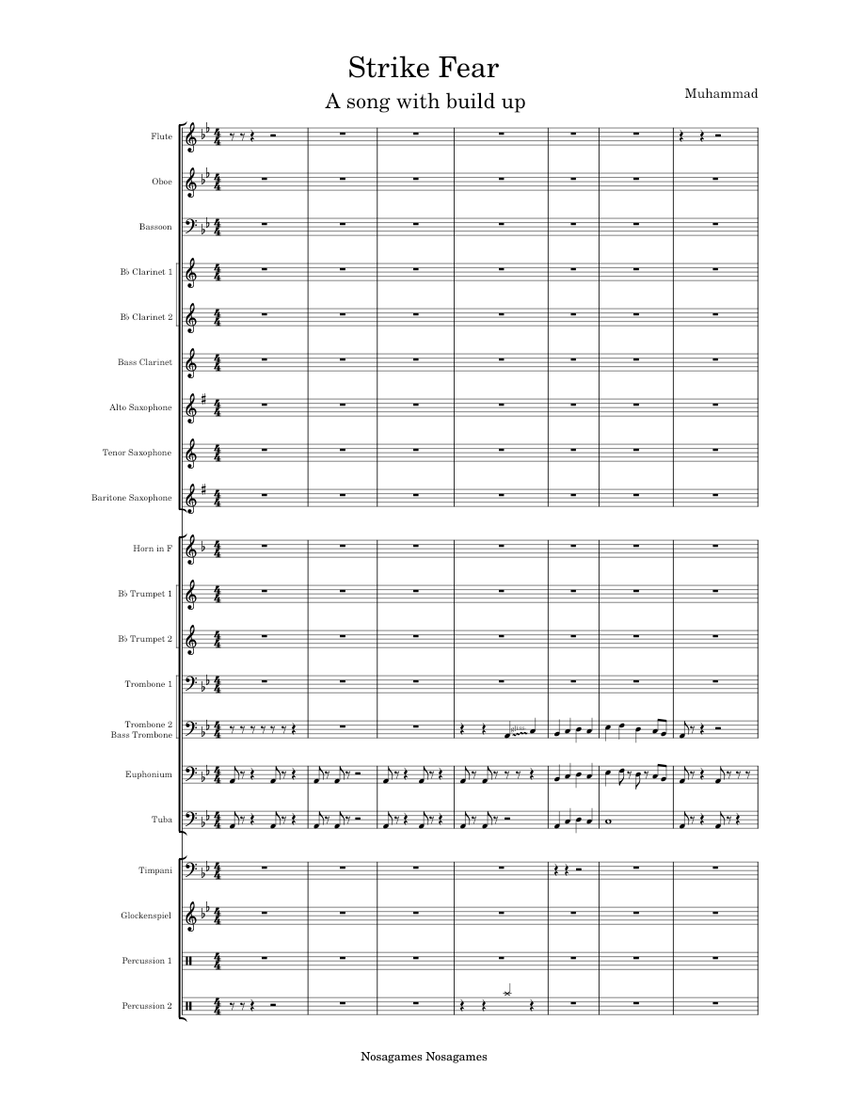 Strike Fear

A song with build up

Muhammad

Flute

Oboe

Bassoon

B♭ Clarinet 1

B♭ Clarinet 2

Bass Clarinet

Alto Saxophone

Tenor Saxophone

Baritone Saxophone

Horn in F

B♭ Trumpet 1

B♭ Trumpet 2

Trombone 1

Trombone 2
Bass Trombone

gliss.

Euphonium

Tuba

Timpani

Glockenspiel

Percussion 1

Percussion 2

Nosagames Nosagames